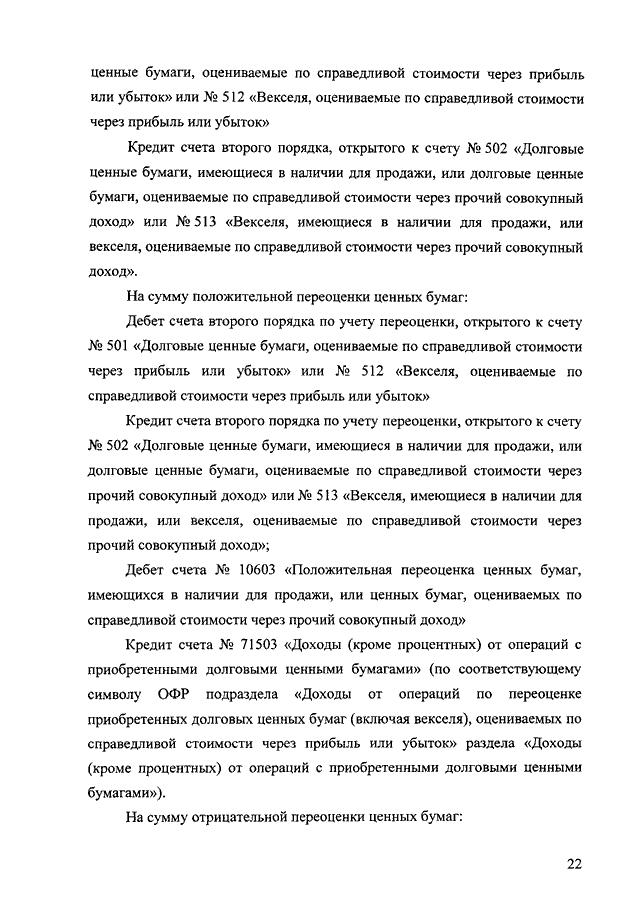 ценные бумаги, оцениваемые по справедливой стоимости через прибыль или убыток» или № 512 «Векселя, оцениваемые по справедливой стоимости через прибыль или убыток»

Кредит счета второго порядка, открытого к счету № 502 «Долговые ценные бумаги, имеющиеся в наличии для продажи, или долговые ценные бумаги, оцениваемые по справедливой стоимости через прочий совокупный доход» или № 513 «Векселя, имеющиеся в наличии для продажи, или векселя, оцениваемые по справедливой стоимости через прочий совокупный доход».

На сумму положительной переоценки ценных бумаг:

Дебет счета второго порядка по учету переоценки, открытого к счету № 501 «Долговые ценные бумаги, оцениваемые по справедливой стоимости через прибыль или убыток» или № 512 «Векселя, оцениваемые по справедливой стоимости через прибыль или убыток»

Кредит счета второго порядка по учету переоценки, открытого к счету № 502 «Долговые ценные бумаги, имеющиеся в наличии для продажи, или долговые ценные бумаги, оцениваемые по справедливой стоимости через прочий совокупный доход» или № 513 «Векселя, имеющиеся в наличии для продажи, или векселя, оцениваемые по справедливой стоимости через прочий совокупный доход»;

Дебет счета № 10603 «Положительная переоценка ценных бумаг, имеющихся в наличии для продажи, или ценных бумаг, оцениваемых по справедливой стоимости через прочий совокупный доход»

Кредит счета № 71503 «Доходы (кроме процентных) от операций с приобретенными долговыми ценными бумагами» (по соответствующему символу ОФР подраздела «Доходы от операций по переоценке приобретенных долговых ценных бумаг (включая векселя), оцениваемых по справедливой стоимости через прибыль или убыток» раздела «Доходы (кроме процентных) от операций с приобретенными долговыми ценными бумагами»).

На сумму отрицательной переоценки ценных бумаг:

22